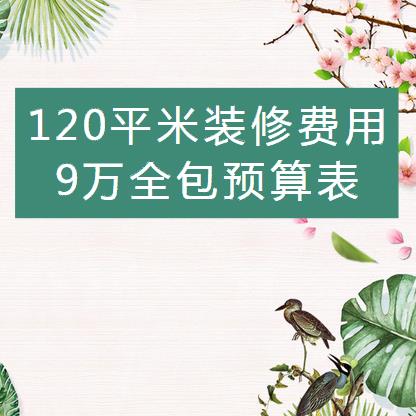 120平米装修费用
9万全包预算表